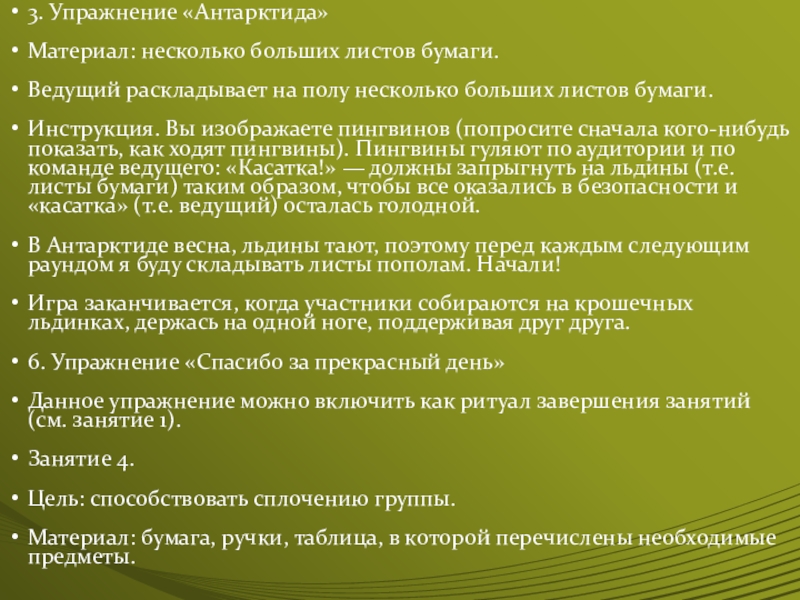 • 3. Упражнение «Антарктида»

• Материал: несколько больших листов бумаги.

• Ведущий раскладывает на полу несколько больших листов бумаги.

• Инструкция. Вы изображаете пингвинов (попросите сначала кого-нибудь показать, как ходят пингвины). Пингвины гуляют по аудитории и по команде ведущего: «Касатка!» — должны запрыгнуть на льдины (т.е. листы бумаги) таким образом, чтобы все оказались в безопасности и «касатка» (т.е. ведущий) осталась голодной.

• В Антарктиде весна, льдины тают, поэтому перед каждым следующим раундом я буду складывать листы пополам. Начали!

• Игра заканчивается, когда участники собираются на крошечных льдинках, держась на одной ноге, поддерживая друг друга.

• 6. Упражнение «Спасибо за прекрасный день»

• Данное упражнение можно включить как ритуал завершения занятий (см. занятие 1).

• Занятие 4.

• Цель: способствовать сплочению группы.

• Материал: бумага, ручки, таблица, в которой перечислены необходимые предметы.